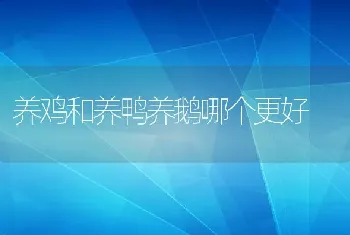 养鸡和养鸭养鹅哪个更好